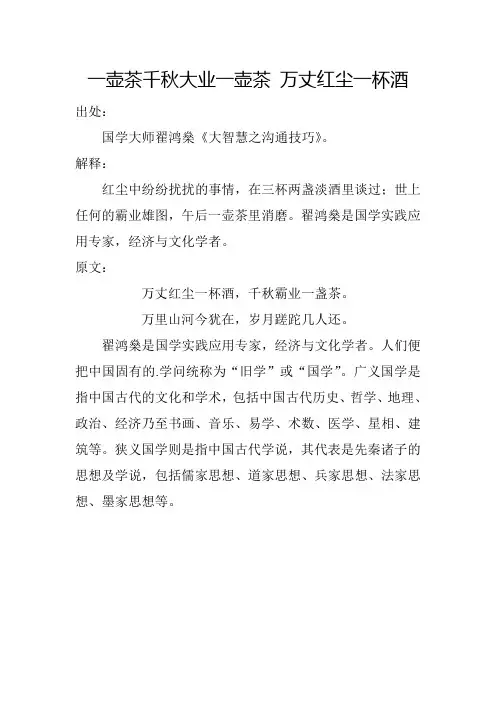 一壶茶千秋大业一壶茶 万丈红尘一杯酒

出处：

国学大师翟鸿燊《大智慧之沟通技巧》。

解释：

红尘中纷纷扰扰的事情，在三杯两盏淡酒里谈过；世上任何的霸业雄图，午后一壶茶里消磨。翟鸿燊是国学实践应用专家，经济与文化学者。

原文：

万丈红尘一杯酒，千秋霸业一盏茶。

万里山河今犹在，岁月蹉跎几人还。

翟鸿燊是国学实践应用专家，经济与文化学者。人们便把中国固有的.学问统称为“旧学”或“国学”。广义国学是指中国古代的文化和学术，包括中国古代历史、哲学、地理、政治、经济乃至书画、音乐、易学、术数、医学、星相、建筑等。狭义国学则是指中国古代学说，其代表是先秦诸子的思想及学说，包括儒家思想、道家思想、兵家思想、法家思想、墨家思想等。